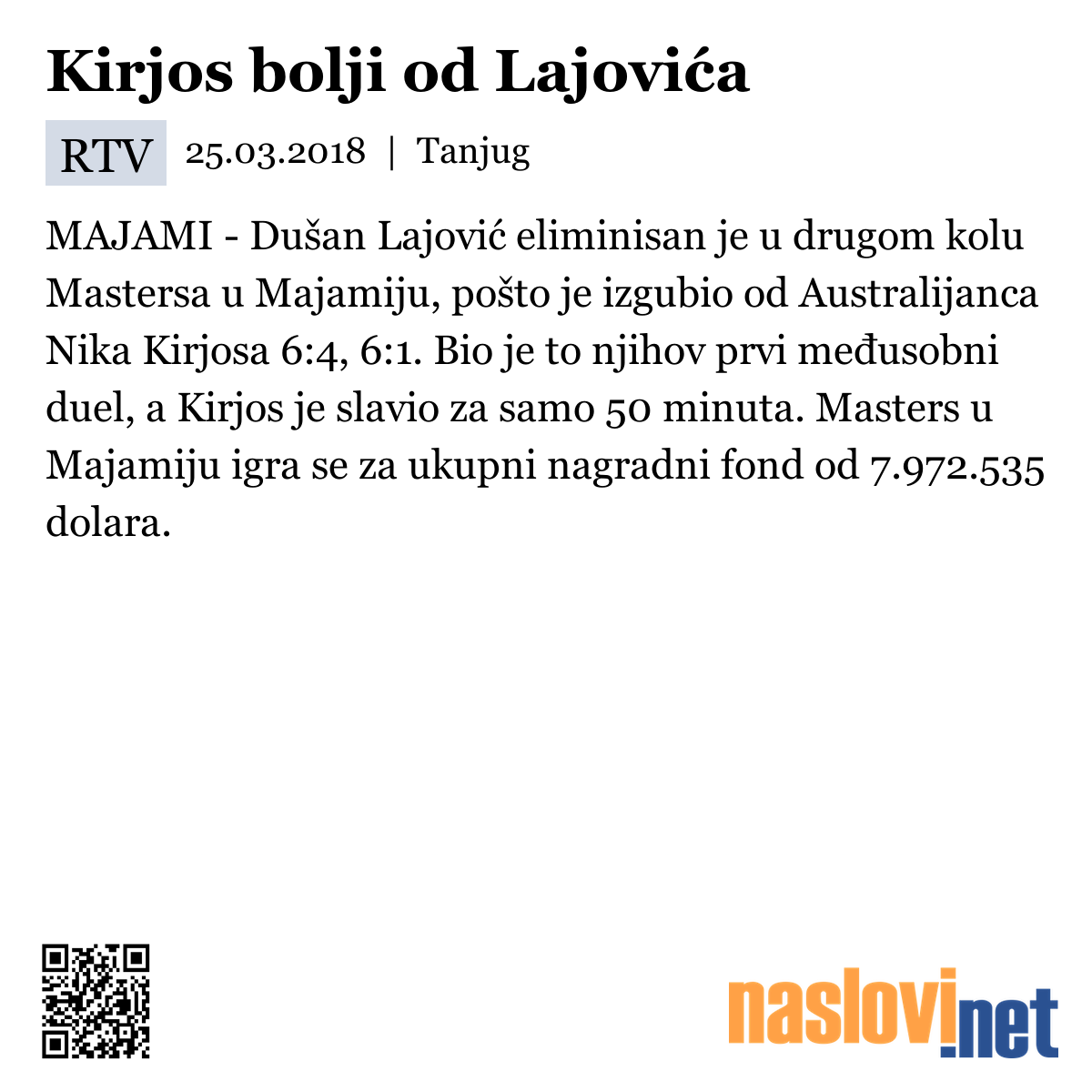 Kirjos bolji od Lajovića

RTV 25.03.2018 | Tanjug

MAJAMI - Dušan Lajović eliminisan je u drugom kolu Mastersa u Majamiju, pošto je izgubio od Australijanca Nika Kirjosa 6:4, 6:1. Bio je to njihov prvi međusobni duel, a Kirjos je slavio za samo 50 minuta. Masters u Majamiju igra se za ukupni nagradni fond od 7.972.535 dolara.

naslovi.net